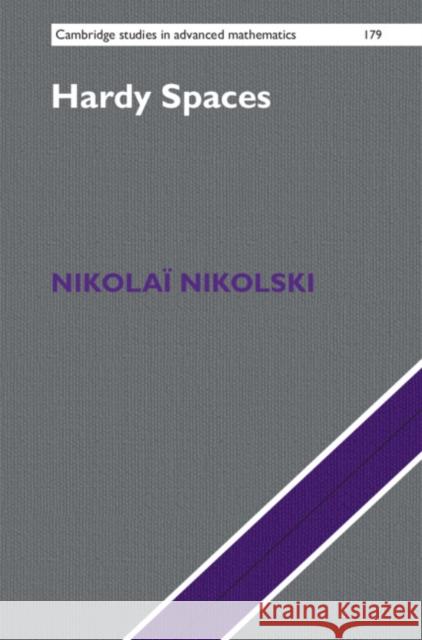 Cambridge studies in advanced mathematics 179

Hardy Spaces

NIKOLAÏ NIKOLSKI

Kraina Książek